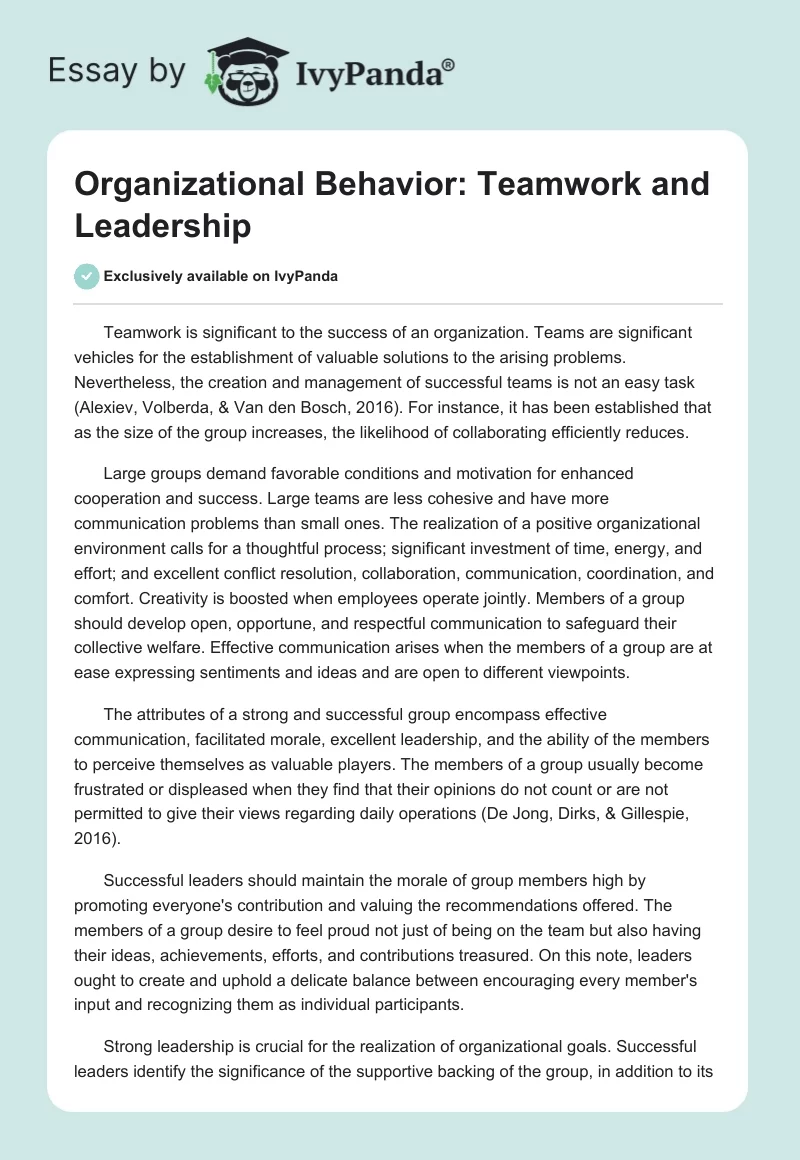 Essay by IvyPanda®

Organizational Behavior: Teamwork and Leadership

Exclusively available on IvyPanda

Teamwork is significant to the success of an organization. Teams are significant vehicles for the establishment of valuable solutions to the arising problems. Nevertheless, the creation and management of successful teams is not an easy task (Alexiev, Volberda, & Van den Bosch, 2016). For instance, it has been established that as the size of the group increases, the likelihood of collaborating efficiently reduces.

Large groups demand favorable conditions and motivation for enhanced cooperation and success. Large teams are less cohesive and have more communication problems than small ones. The realization of a positive organizational environment calls for a thoughtful process; significant investment of time, energy, and effort; and excellent conflict resolution, collaboration, communication, coordination, and comfort. Creativity is boosted when employees operate jointly. Members of a group should develop open, opportune, and respectful communication to safeguard their collective welfare. Effective communication arises when the members of a group are at ease expressing sentiments and ideas and are open to different viewpoints.

The attributes of a strong and successful group encompass effective communication, facilitated morale, excellent leadership, and the ability of the members to perceive themselves as valuable players. The members of a group usually become frustrated or displeased when they find that their opinions do not count or are not permitted to give their views regarding daily operations (De Jong, Dirks, & Gillespie, 2016).

Successful leaders should maintain the morale of group members high by promoting everyone's contribution and valuing the recommendations offered. The members of a group desire to feel proud not just of being on the team but also having their ideas, achievements, efforts, and contributions treasured. On this note, leaders ought to create and uphold a delicate balance between encouraging every member's input and recognizing them as individual participants.

Strong leadership is crucial for the realization of organizational goals. Successful leaders identify the significance of the supportive backing of the group, in addition to its